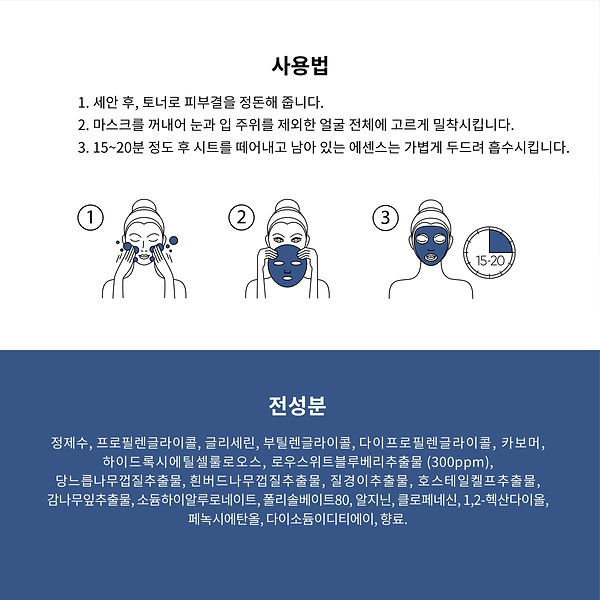 사용법

1. 세안 후, 토너로 피부결을 정돈해 줍니다.
2. 마스크를 꺼내어 눈과 입 주위를 제외한 얼굴 전체에 고르게 밀착시킵니다.
3. 15~20분 정도 후 시트를 떼어내고 남아 있는 에센스는 가볍게 두드려 흡수시킵니다.

1

2

3

15-20

전성분

정제수, 프로필렌글라이콜, 글리세린, 부틸렌글라이콜, 다이프로필렌글라이콜, 카보머, 하이드록시에틸셀룰로오스, 로우스위트블루베리추출물 (300ppm), 당느릅나무껍질추출물, 흰버드나무껍질추출물, 질경이추출물, 호스테일켈프추출물, 감나무잎추출물, 소듐하이알루로네이트, 폴리솔베이트80, 알지닌, 클로페네신, 1,2-헥산다이올, 페녹시에탄올, 다이소듐이디티에이, 향료.